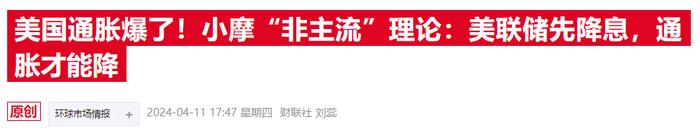 美国通胀爆了！小摩“非主流”理论：美联储先降息，通胀才能降

原创 环球市场情报 + 2024-04-11 17:47 星期四 财联社 刘蕊